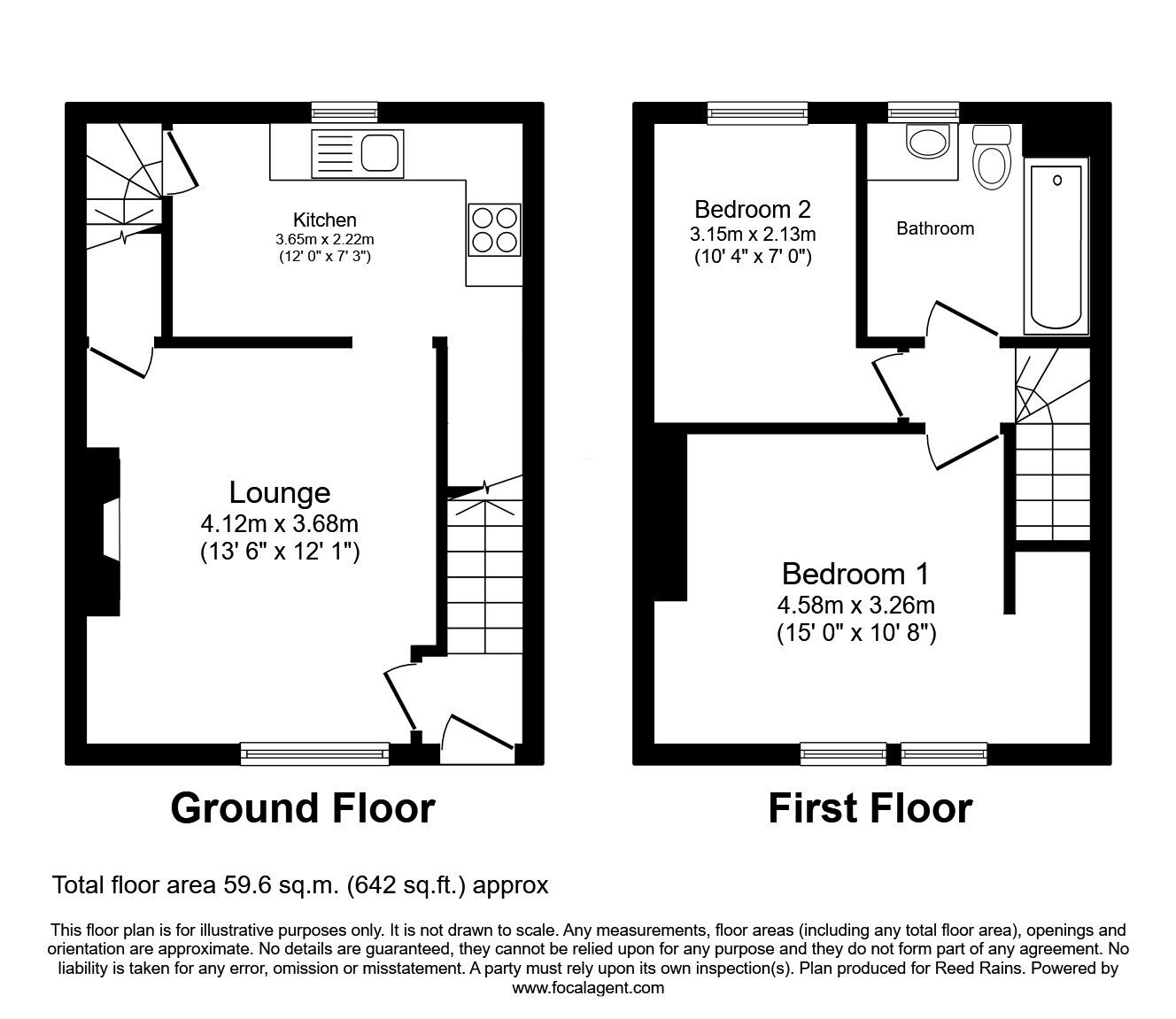 Kitchen
3.65m x 2.22m
(12' 0" x 7' 3")

Lounge
4.12m x 3.68m
(13' 6" x 12' 1")

Ground Floor

Bedroom 2
3.15m x 2.13m
(10' 4" x 7' 0")

Bathroom

Bedroom 1
4.58m x 3.26m
(15' 0" x 10' 8")

First Floor

Total floor area 59.6 sq.m. (642 sq.ft.) approx

This floor plan is for illustrative purposes only. It is not drawn to scale. Any measurements, floor areas (including any total floor area), openings and orientation are approximate. No details are guaranteed, they cannot be relied upon for any purpose and they do not form part of any agreement. No liability is taken for any error, omission or misstatement. A party must rely upon its own inspection(s). Plan produced for Reed Rains. Powered by www.focalagent.com